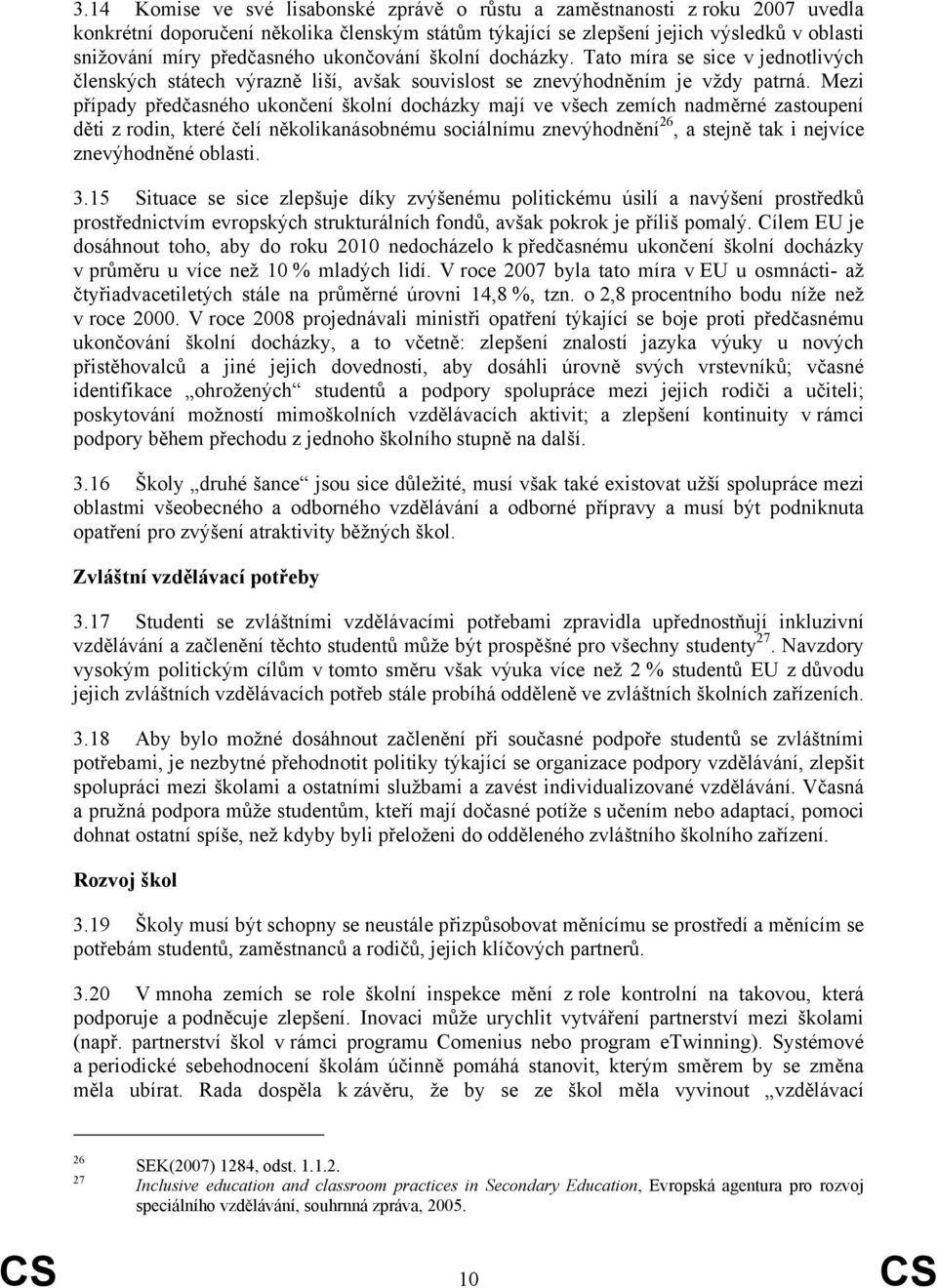 3.14 Komise ve své lisabonské zprávě o růstu a zaměstnanosti z roku 2007 uvedla konkrétní doporučení několika členským státům týkající se zlepšení jejich výsledků v oblasti snižování míry předčasného ukončování školní docházky. Tato míra se sice v jednotlivých členských státech výrazně liší, avšak souvislost se znevýhodněním je vždy patrná. Mezi případy předčasného ukončení školní docházky mají ve všech zemích nadměrné zastoupení děti z rodin, které čelí několikanásobnému sociálnímu znevýhodnění$^{26}$, a stejně tak i nejvíce znevýhodněné oblasti.

3.15 Situace se sice zlepšuje díky zvýšenému politickému úsilí a navýšení prostředků prostřednictvím evropských strukturálních fondů, avšak pokrok je příliš pomalý. Cílem EU je dosáhnout toho, aby do roku 2010 nedocházelo k předčasnému ukončení školní docházky v průměru u více než 10 % mladých lidí. V roce 2007 byla tato míra v EU u osmnácti- až čtyřiadvacetiletých stále na průměrné úrovni 14,8 %, tzn. o 2,8 procentního bodu níže než v roce 2000. V roce 2008 projednávali ministři opatření týkající se boje proti předčasnému ukončování školní docházky, a to včetně: zlepšení znalostí jazyka výuky u nových přistěhovalců a jiné jejich dovednosti, aby dosáhli úrovně svých vrstevníků; včasné identifikace „ohrožených“ studentů a podpory spolupráce mezi jejich rodiči a učiteli; poskytování možností mimoškolních vzdělávacích aktivit; a zlepšení kontinuity v rámci podpory během přechodu z jednoho školního stupně na další.

3.16 Školy „druhé šance“ jsou sice důležité, musí však také existovat užší spolupráce mezi oblastmi všeobecného a odborného vzdělávání a odborné přípravy a musí být podniknuta opatření pro zvýšení atraktivity běžných škol.

Zvláštní vzdělávací potřeby

3.17 Studenti se zvláštními vzdělávacími potřebami zpravidla upřednostňují inkluzivní vzdělávání a začlenění těchto studentů může být prospěšné pro všechny studenty$^{27}$. Navzdory vysokým politickým cílům v tomto směru však výuka více než 2 % studentů EU z důvodu jejich zvláštních vzdělávacích potřeb stále probíhá odděleně ve zvláštních školních zařízeních.

3.18 Aby bylo možné dosáhnout začlenění při současné podpoře studentů se zvláštními potřebami, je nezbytné přehodnotit politiky týkající se organizace podpory vzdělávání, zlepšit spolupráci mezi školami a ostatními službami a zavést individualizované vzdělávání. Včasná a pružná podpora může studentům, kteří mají dočasné potíže s učením nebo adaptací, pomoci dohnat ostatní spíše, než kdyby byli přeloženi do odděleného zvláštního školního zařízení.

Rozvoj škol

3.19 Školy musí být schopny se neustále přizpůsobovat měnícímu se prostředí a měnícím se potřebám studentů, zaměstnanců a rodičů, jejich klíčových partnerů.

3.20 V mnoha zemích se role školní inspekce mění z role kontrolní na takovou, která podporuje a podněcuje zlepšení. Inovaci může urychlit vytváření partnerství mezi školami (např. partnerství škol v rámci programu Comenius nebo program eTwinning). Systémové a periodické sebehodnocení školám účinně pomáhá stanovit, kterým směrem by se změna měla ubírat. Rada dospěla k závěru, že by se ze škol měla vyvinout „vzdělávací

26 SEK(2007) 1284, odst. 1.1.2.
27 Inclusive education and classroom practices in Secondary Education, Evropská agentura pro rozvoj speciálního vzdělávání, souhrnná zpráva, 2005.

CS 10 CS